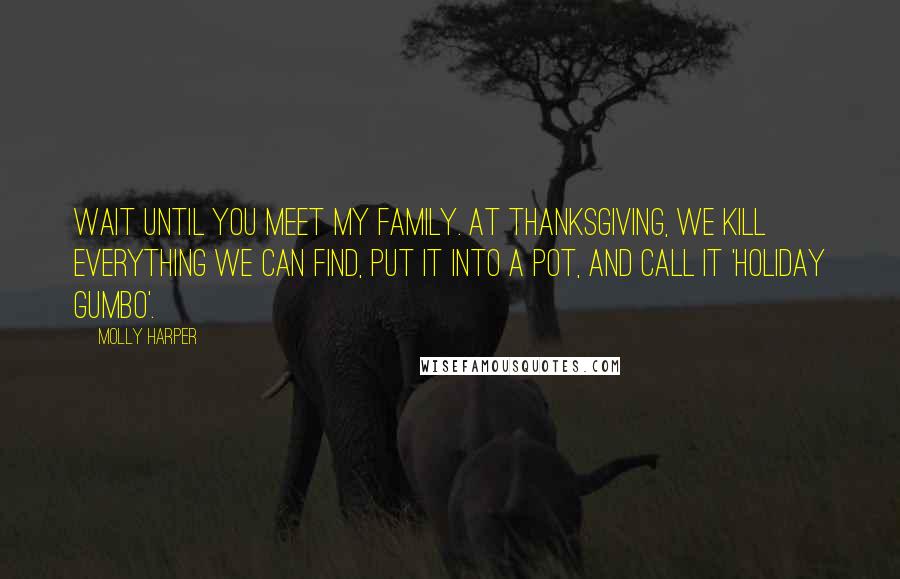 WAIT UNTIL YOU MEET MY FAMILY. AT THANKSGIVING, WE KILL EVERYTHING WE CAN FIND, PUT IT INTO A POT, AND CALL IT 'HOLIDAY GUMBO'.

MOLLY HARPER

WISEFAMOUSQUOTES.COM